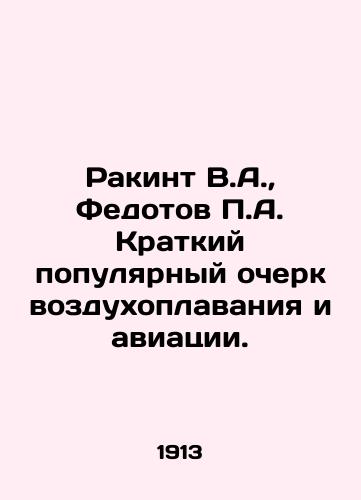 Ракинт В.А., Федотов П.А. Краткий популярный очерк воздухоплавания и авиации.

1913